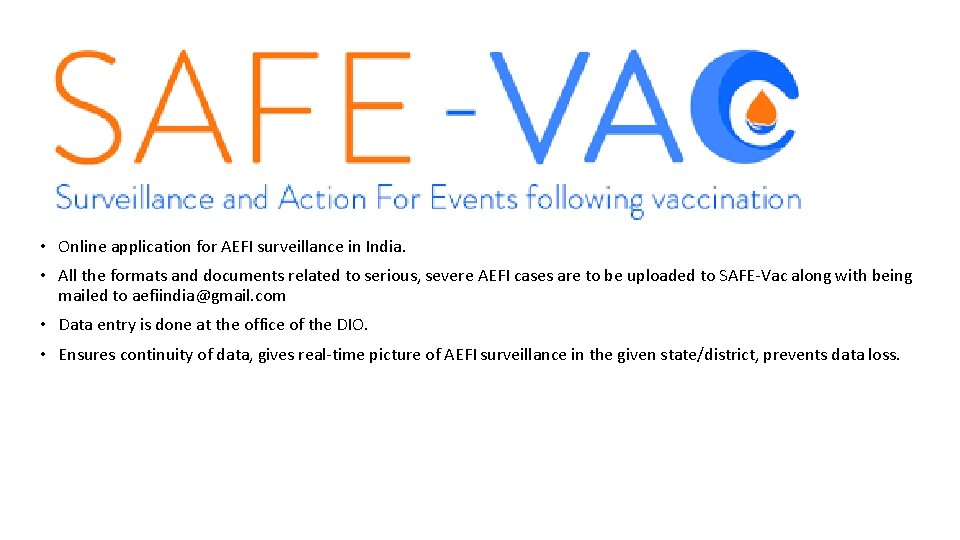 SAFE-VAC

Surveillance and Action For Events following vaccination

• Online application for AEFI surveillance in India.

• All the formats and documents related to serious, severe AEFI cases are to be uploaded to SAFE-Vac along with being mailed to aefiindia@gmail.com

• Data entry is done at the office of the DIO.

• Ensures continuity of data, gives real-time picture of AEFI surveillance in the given state/district, prevents data loss.